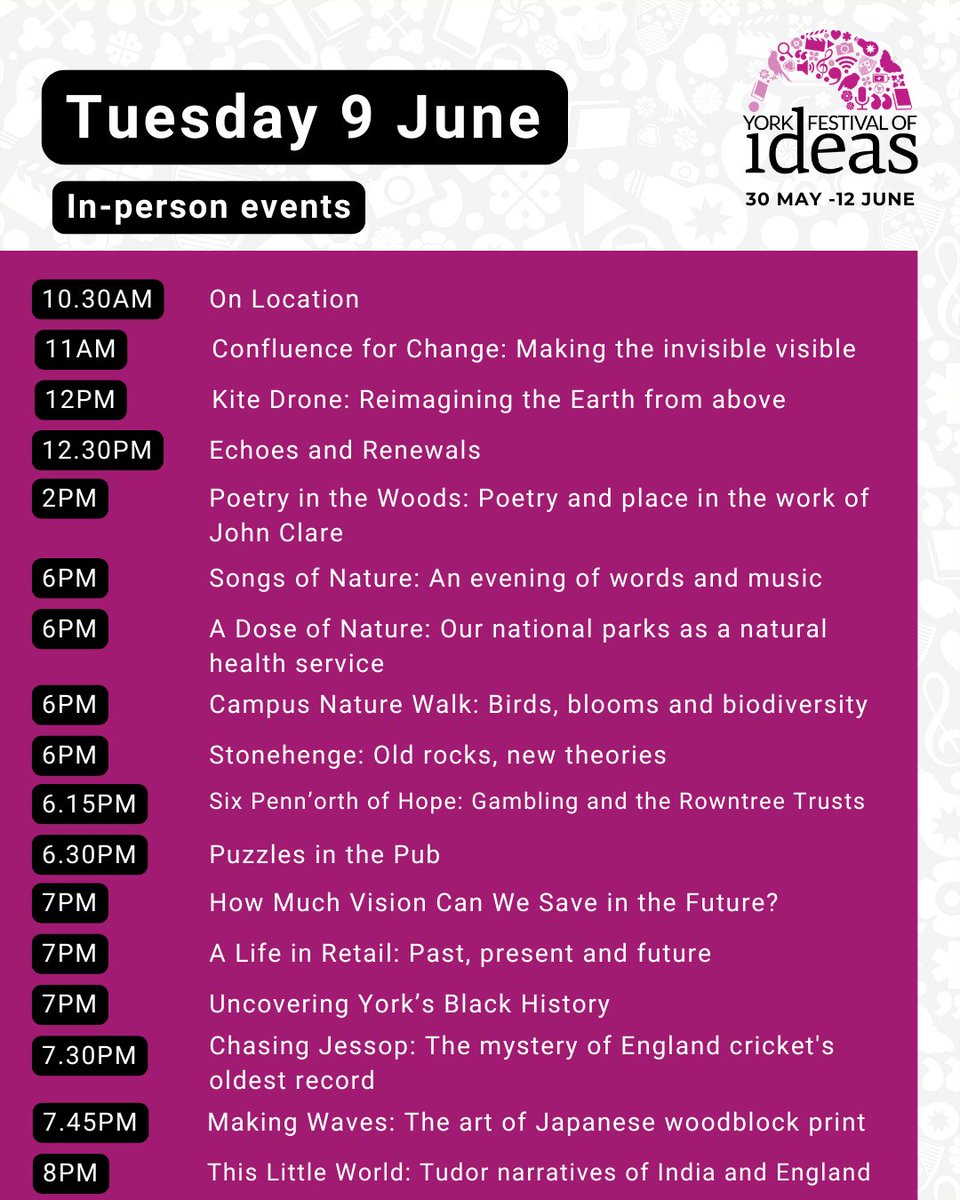 Tuesday 9 June

In-person events

YORK FESTIVAL OF ideas
30 MAY -12 JUNE

10.30AM On Location

11AM Confluence for Change: Making the invisible visible

12PM Kite Drone: Reimagining the Earth from above

12.30PM Echoes and Renewals

2PM Poetry in the Woods: Poetry and place in the work of John Clare

6PM Songs of Nature: An evening of words and music

6PM A Dose of Nature: Our national parks as a natural health service

6PM Campus Nature Walk: Birds, blooms and biodiversity

6PM Stonehenge: Old rocks, new theories

6.15PM Six Penn'orth of Hope: Gambling and the Rowntree Trusts

6.30PM Puzzles in the Pub

7PM How Much Vision Can We Save in the Future?

7PM A Life in Retail: Past, present and future

7PM Uncovering York's Black History

7.30PM Chasing Jessop: The mystery of England cricket's oldest record

7.45PM Making Waves: The art of Japanese woodblock print

8PM This Little World: Tudor narratives of India and England